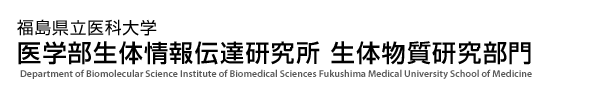 福島県立医科大学
医学部生体情報伝達研究所 生体物質研究部門
Department of Biomolecular Science Institute of Biomedical Sciences Fukushima Medical University School of Medicine